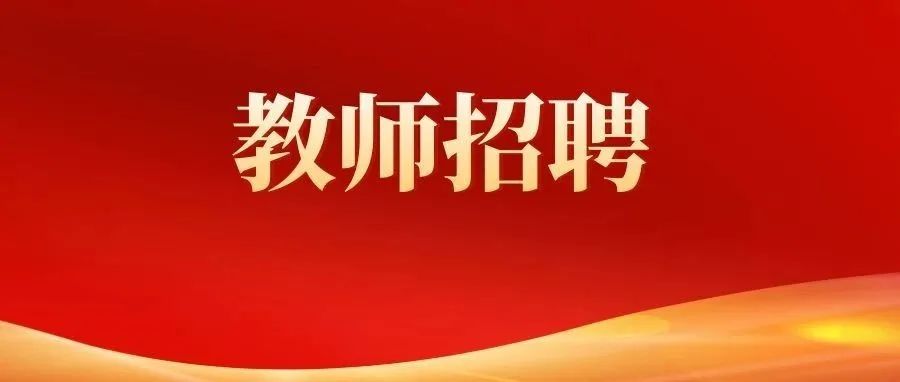 教师招聘